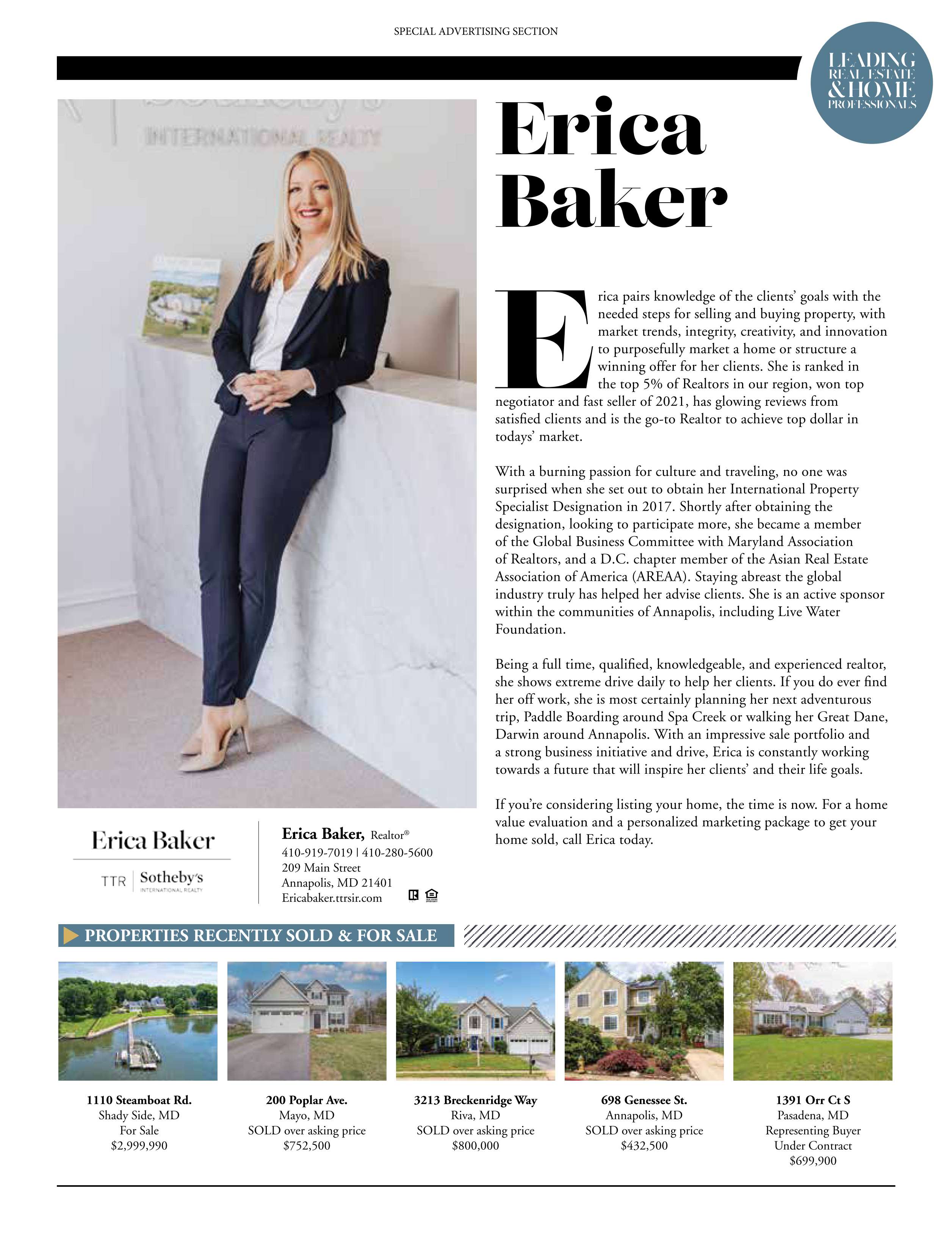 SPECIAL ADVERTISING SECTION

LEADING REAL ESTATE & HOME PROFESSIONALS

INTERNATIONAL REALTY

Erica Baker

Erica pairs knowledge of the clients' goals with the needed steps for selling and buying property, with market trends, integrity, creativity, and innovation to purposefully market a home or structure a winning offer for her clients. She is ranked in the top 5% of Realtors in our region, won top negotiator and fast seller of 2021, has glowing reviews from satisfied clients and is the go-to Realtor to achieve top dollar in todays' market.

With a burning passion for culture and traveling, no one was surprised when she set out to obtain her International Property Specialist Designation in 2017. Shortly after obtaining the designation, looking to participate more, she became a member of the Global Business Committee with Maryland Association of Realtors, and a D.C. chapter member of the Asian Real Estate Association of America (AREAA). Staying abreast the global industry truly has helped her advise clients. She is an active sponsor within the communities of Annapolis, including Live Water Foundation.

Being a full time, qualified, knowledgeable, and experienced realtor, she shows extreme drive daily to help her clients. If you do ever find her off work, she is most certainly planning her next adventurous trip, Paddle Boarding around Spa Creek or walking her Great Dane, Darwin around Annapolis. With an impressive sale portfolio and a strong business initiative and drive, Erica is constantly working towards a future that will inspire her clients' and their life goals.

If you're considering listing your home, the time is now. For a home value evaluation and a personalized marketing package to get your home sold, call Erica today.

Erica Baker
TTR | Sotheby's INTERNATIONAL REALTY

Erica Baker, Realtor®
410-919-7019 | 410-280-5600
209 Main Street
Annapolis, MD 21401
Ericabaker.ttrsir.com

PROPERTIES RECENTLY SOLD & FOR SALE

1110 Steamboat Rd.
Shady Side, MD
For Sale
$2,999,990

200 Poplar Ave.
Mayo, MD
SOLD over asking price
$752,500

3213 Breckenridge Way
Riva, MD
SOLD over asking price
$800,000

698 Genessee St.
Annapolis, MD
SOLD over asking price
$432,500

1391 Orr Ct S
Pasadena, MD
Representing Buyer
Under Contract
$699,900